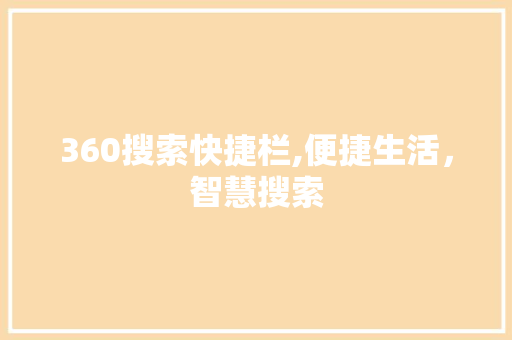 360搜索快捷栏,便捷生活，智慧搜索